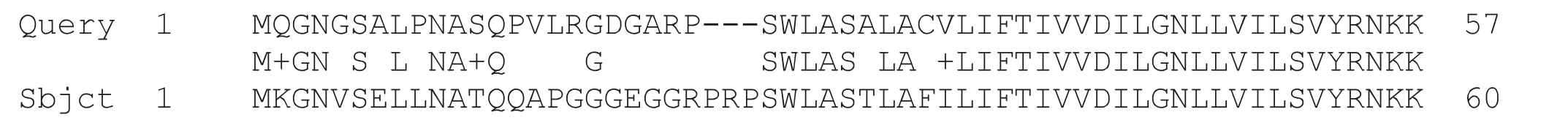 Query  1     MQGNGSALPNASQPVLRGDGARP---SWLASALACVLIFTIVVDILGNLLVILSVYRNKK  57
              M+GN S L NA+Q    G          SWLAS LA +LIFTIVVDILGNLLVILSVYRNKK
Sbjct  1     MKGNVSELLNATQQAPGGGEGGRPRPSWLASTLAFILIFTIVVDILGNLLVILSVYRNKK  60